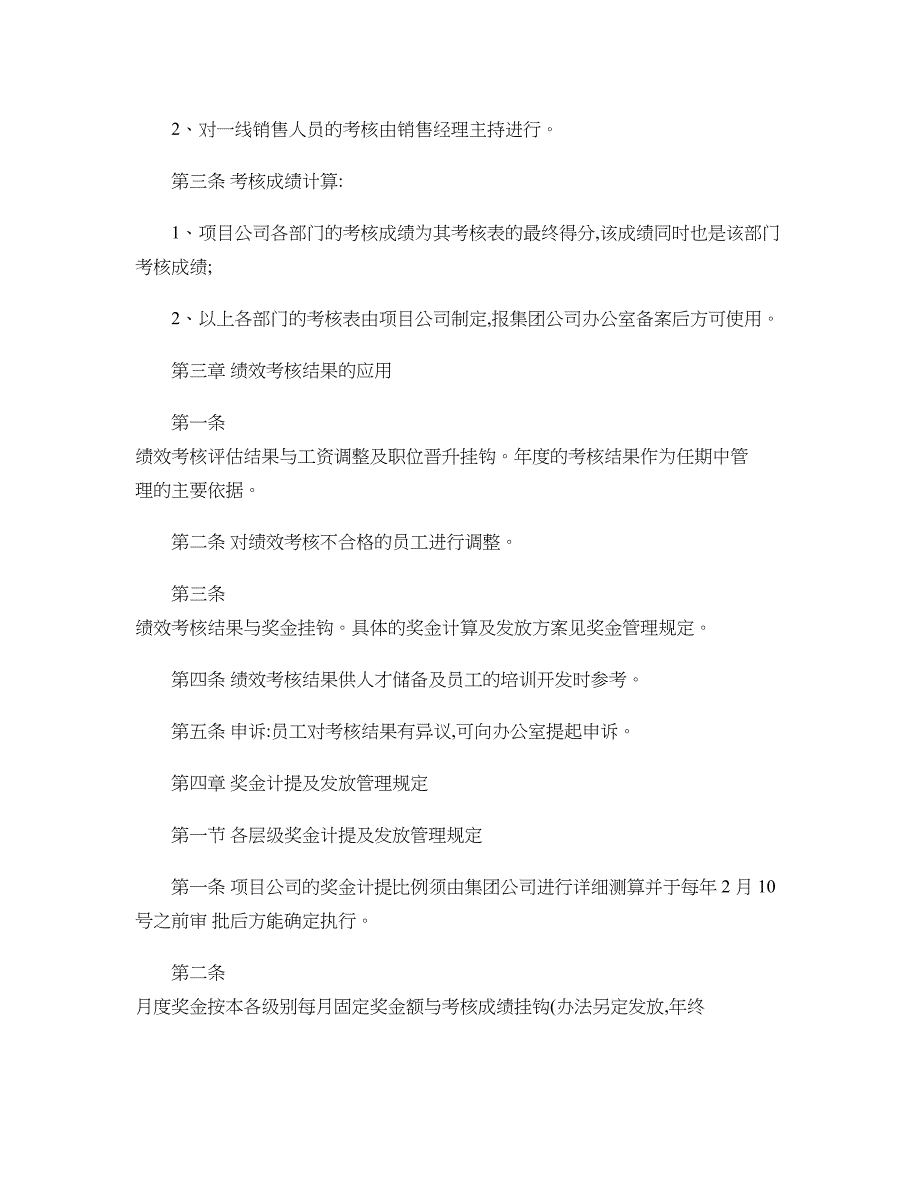 2、对一线销售人员的考核由销售经理主持进行。

第三条 考核成绩计算:

1、项目公司各部门的考核成绩为其考核表的最终得分,该成绩同时也是该部门考核成绩;

2、以上各部门的考核表由项目公司制定,报集团公司办公室备案后方可使用。

第三章 绩效考核结果的应用

第一条
绩效考核评估结果与工资调整及职位晋升挂钩。年度的考核结果作为任期中管理的主要依据。

第二条 对绩效考核不合格的员工进行调整。

第三条
绩效考核结果与奖金挂钩。具体的奖金计算及发放方案见奖金管理规定。

第四条 绩效考核结果供人才储备及员工的培训开发时参考。

第五条 申诉:员工对考核结果有异议,可向办公室提起申诉。

第四章 奖金计提及发放管理规定

第一节 各层级奖金计提及发放管理规定

第一条 项目公司的奖金计提比例须由集团公司进行详细测算并于每年 2 月 10 号之前审 批后方能确定执行。

第二条
月度奖金按本各级别每月固定奖金额与考核成绩挂钩(办法另定发放,年终